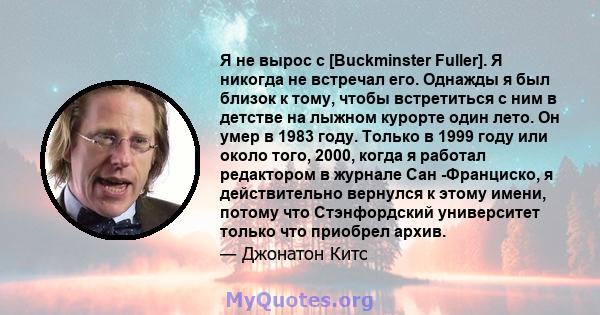 Я не вырос с [Buckminster Fuller]. Я никогда не встречал его. Однажды я был близок к тому, чтобы встретиться с ним в детстве на лыжном курорте один лето. Он умер в 1983 году. Только в 1999 году или около того, 2000, когда я работал редактором в журнале Сан -Франциско, я действительно вернулся к этому имени, потому что Стэнфордский университет только что приобрел архив.
— Джонатон Китс

MyQuotes.org